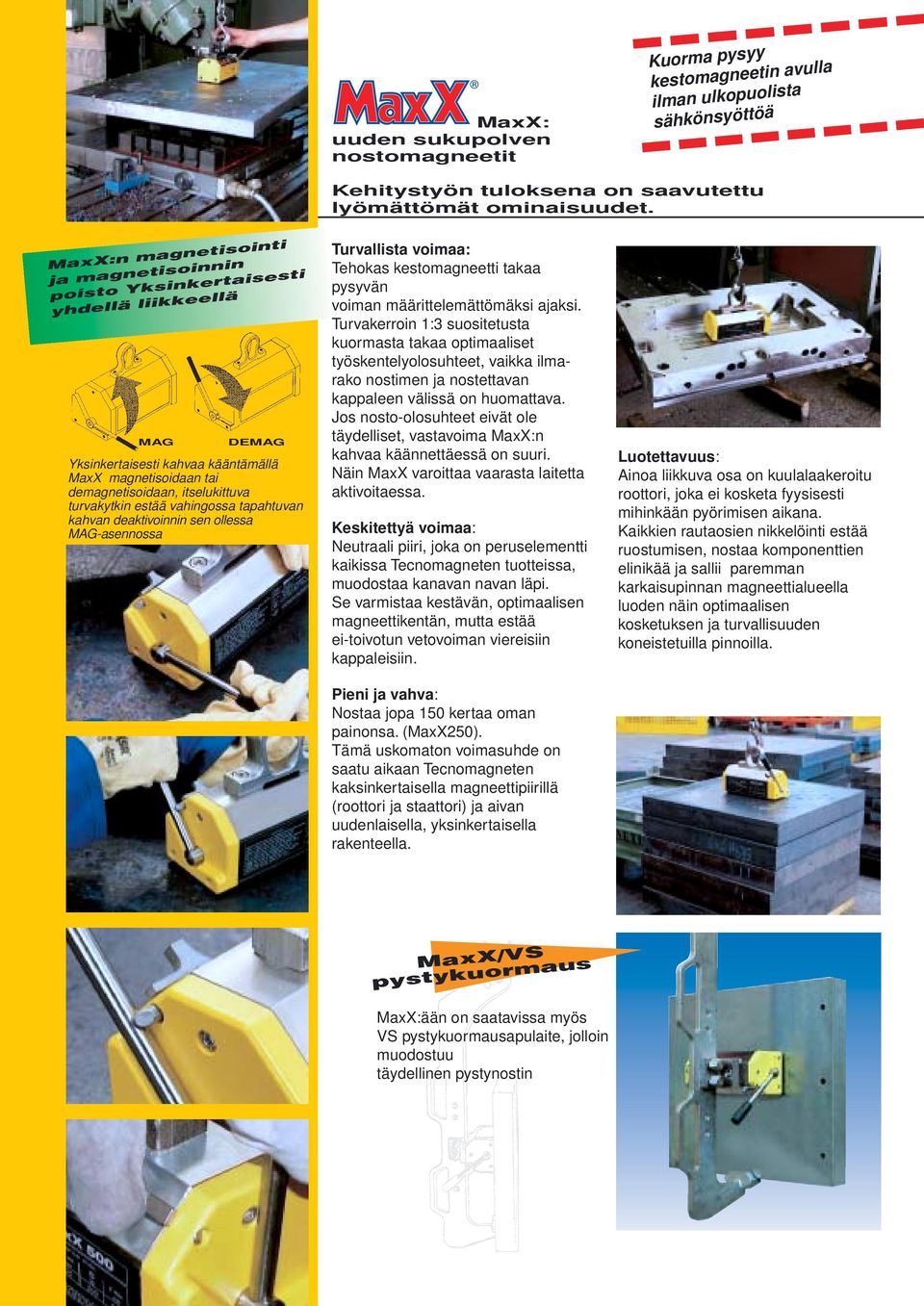 MaxX®

MaxX: uuden sukupolven nostomagneetit

Kuorma pysyy kestomagneetin avulla ilman ulkopuolista sähkönsyöttöä

Kehitystyön tuloksena on saavutettu lyömättömät ominaisuudet.

MaxX:n magnetisointi ja magnetisoinnin poisto Yksinkertaisesti yhdellä liikkeellä

MAG

DEMAG

Yksinkertaisesti kahvaa kääntämällä MaxX magnetisoidaan tai demagnetisoidaan, itselukittuva turvakytkin estää vahingossa tapahtuvan kahvan deaktivoinnin sen ollessa MAG-asennossa

Turvallista voimaa:
Tehokas kestomagneetti takaa pysyvän
voiman määrittelemättömäksi ajaksi. Turvakerroin 1:3 suositetusta kuormasta takaa optimaaliset työskentelyolosuhteet, vaikka ilmarako nostimen ja nostettavan kappaleen välissä on huomattava. Jos nosto-olosuhteet eivät ole täydelliset, vastavoima MaxX:n kahvaa käännettäessä on suuri. Näin MaxX varoittaa vaarasta laitetta aktivoitaessa.

Keskitettyä voimaa:
Neutraali piiri, joka on peruselementti kaikissa Tecnomagneten tuotteissa, muodostaa kanavan navan läpi. Se varmistaa kestävän, optimaalisen magneettikentän, mutta estää ei-toivotun vetovoiman viereisiin kappaleisiin.

Pieni ja vahva:
Nostaa jopa 150 kertaa oman painonsa. (MaxX250).
Tämä uskomaton voimasuhde on saatu aikaan Tecnomagneten kaksinkertaisella magneettipiirillä (roottori ja staattori) ja aivan uudenlaisella, yksinkertaisella rakenteella.

Luotettavuus:
Ainoa liikkuva osa on kuulalaakeroitu roottori, joka ei kosketa fyysisesti mihinkään pyörimisen aikana. Kaikkien rautaosien nikkelöinti estää ruostumisen, nostaa komponenttien elinikää ja sallii paremman karkaisupinnan magneettialueella luoden näin optimaalisen kosketuksen ja turvallisuuden koneistetuilla pinnoilla.

MaxX/VS pystykuormaus

MaxX:ään on saatavissa myös VS pystykuormausapulaite, jolloin muodostuu
täydellinen pystynostin